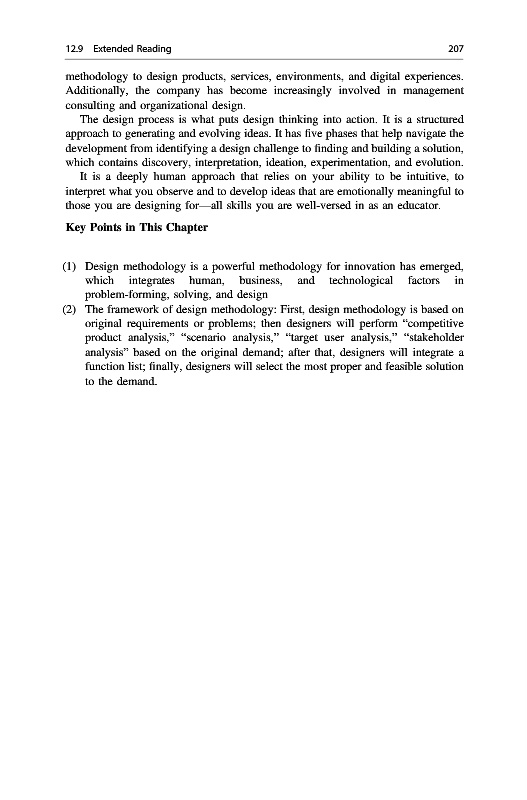 12.9 Extended Reading 207

methodology to design products, services, environments, and digital experiences. Additionally, the company has become increasingly involved in management consulting and organizational design.

The design process is what puts design thinking into action. It is a structured approach to generating and evolving ideas. It has five phases that help navigate the development from identifying a design challenge to finding and building a solution, which contains discovery, interpretation, ideation, experimentation, and evolution.

It is a deeply human approach that relies on your ability to be intuitive, to interpret what you observe and to develop ideas that are emotionally meaningful to those you are designing for—all skills you are well-versed in as an educator.

Key Points in This Chapter

(1) Design methodology is a powerful methodology for innovation has emerged, which integrates human, business, and technological factors in problem-forming, solving, and design

(2) The framework of design methodology: First, design methodology is based on original requirements or problems; then designers will perform "competitive product analysis," "scenario analysis," "target user analysis," "stakeholder analysis" based on the original demand; after that, designers will integrate a function list; finally, designers will select the most proper and feasible solution to the demand.